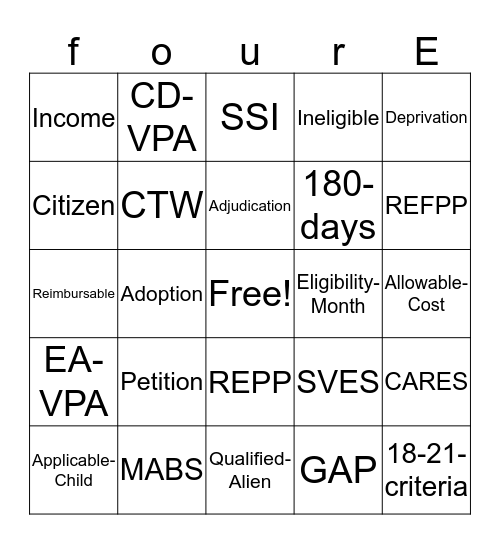 | f | o | u | r | E |
|---|---|---|---|---|
| Income | CD-VPA | SSI | Ineligible | Deprivation |
| Citizen | CTW | Adjudication | 180-days | REFPP |
| Reimbursable | Adoption | Free! | Eligibility-Month | Allowable-Cost |
| EA-VPA | Petition | REPP | SVES | CARES |
| Applicable-Child | MABS | Qualified-Alien | GAP | 18-21-criteria |